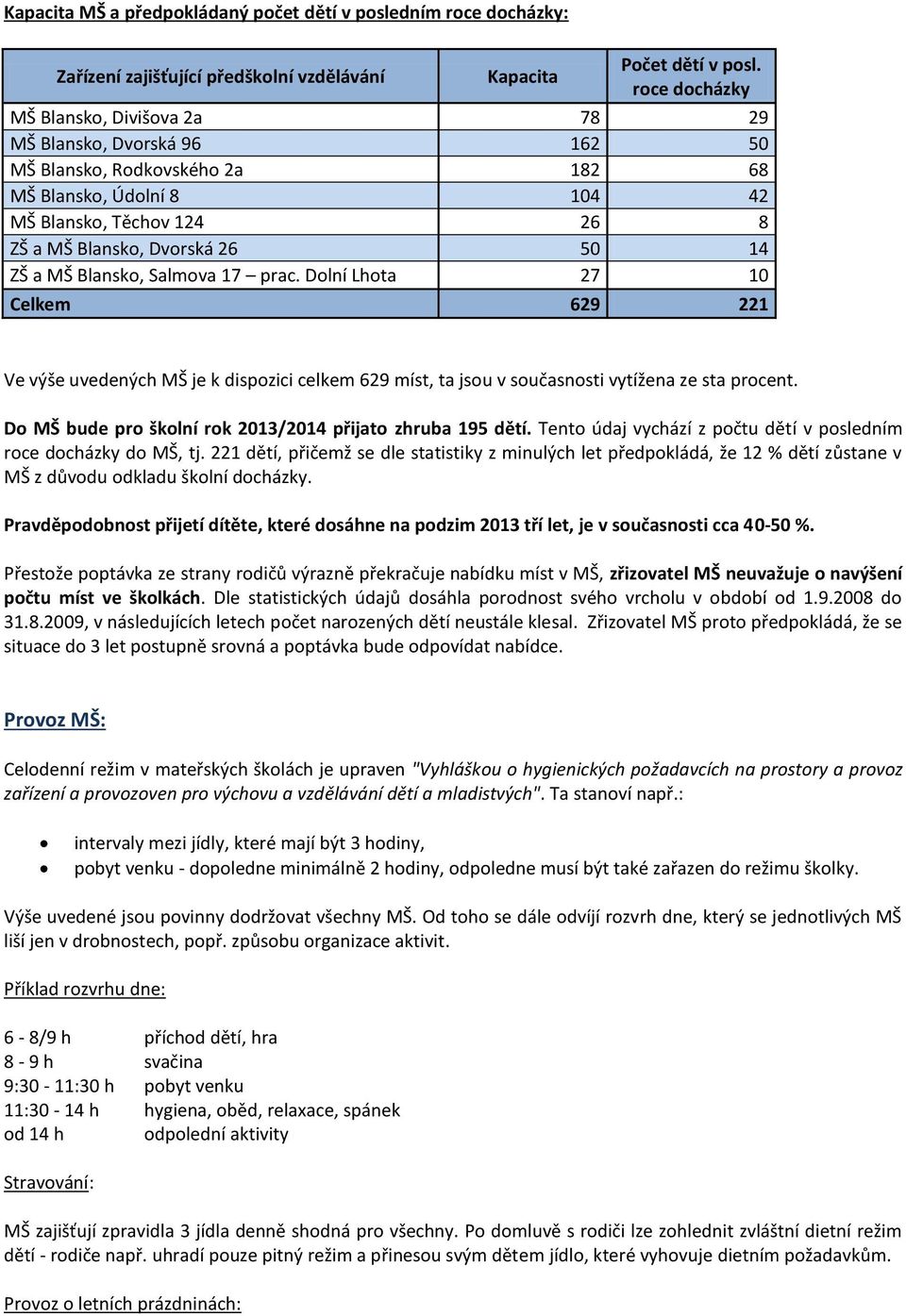 Kapacita MŠ a předpokládaný počet dětí v posledním roce docházky:

| Zařízení zajišťující předškolní vzdělávání | Kapacita | Počet dětí v posl. roce docházky |
|---|---|---|
| MŠ Blansko, Divišova 2a | 78 | 29 |
| MŠ Blansko, Dvorská 96 | 162 | 50 |
| MŠ Blansko, Rodkovského 2a | 182 | 68 |
| MŠ Blansko, Údolní 8 | 104 | 42 |
| MŠ Blansko, Těchov 124 | 26 | 8 |
| ZŠ a MŠ Blansko, Dvorská 26 | 50 | 14 |
| ZŠ a MŠ Blansko, Salmova 17 – prac. Dolní Lhota | 27 | 10 |
| Celkem | 629 | 221 |

Ve výše uvedených MŠ je k dispozici celkem 629 míst, ta jsou v současnosti vytížena ze sta procent.

Do MŠ bude pro školní rok 2013/2014 přijato zhruba 195 dětí. Tento údaj vychází z počtu dětí v posledním roce docházky do MŠ, tj. 221 dětí, přičemž se dle statistiky z minulých let předpokládá, že 12 % dětí zůstane v MŠ z důvodu odkladu školní docházky.

Pravděpodobnost přijetí dítěte, které dosáhne na podzim 2013 tří let, je v současnosti cca 40-50 %.

Přestože poptávka ze strany rodičů výrazně překračuje nabídku míst v MŠ, zřizovatel MŠ neuvažuje o navýšení počtu míst ve školkách. Dle statistických údajů dosáhla porodnost svého vrcholu v období od 1.9.2008 do 31.8.2009, v následujících letech počet narozených dětí neustále klesal. Zřizovatel MŠ proto předpokládá, že se situace do 3 let postupně srovná a poptávka bude odpovídat nabídce.

Provoz MŠ:

Celodenní režim v mateřských školách je upraven "Vyhláškou o hygienických požadavcích na prostory a provoz zařízení a provozoven pro výchovu a vzdělávání dětí a mladistvých". Ta stanoví např.:

• intervaly mezi jídly, které mají být 3 hodiny,
• pobyt venku - dopoledne minimálně 2 hodiny, odpoledne musí být také zařazen do režimu školky.

Výše uvedené jsou povinny dodržovat všechny MŠ. Od toho se dále odvíjí rozvrh dne, který se jednotlivých MŠ liší jen v drobnostech, popř. způsobu organizace aktivit.

Příklad rozvrhu dne:

6 - 8/9 h příchod dětí, hra
8 - 9 h svačina
9:30 - 11:30 h pobyt venku
11:30 - 14 h hygiena, oběd, relaxace, spánek
od 14 h odpolední aktivity

Stravování:

MŠ zajišťují zpravidla 3 jídla denně shodná pro všechny. Po domluvě s rodiči lze zohlednit zvláštní dietní režim dětí - rodiče např. uhradí pouze pitný režim a přinesou svým dětem jídlo, které vyhovuje dietním požadavkům.

Provoz o letních prázdninách: